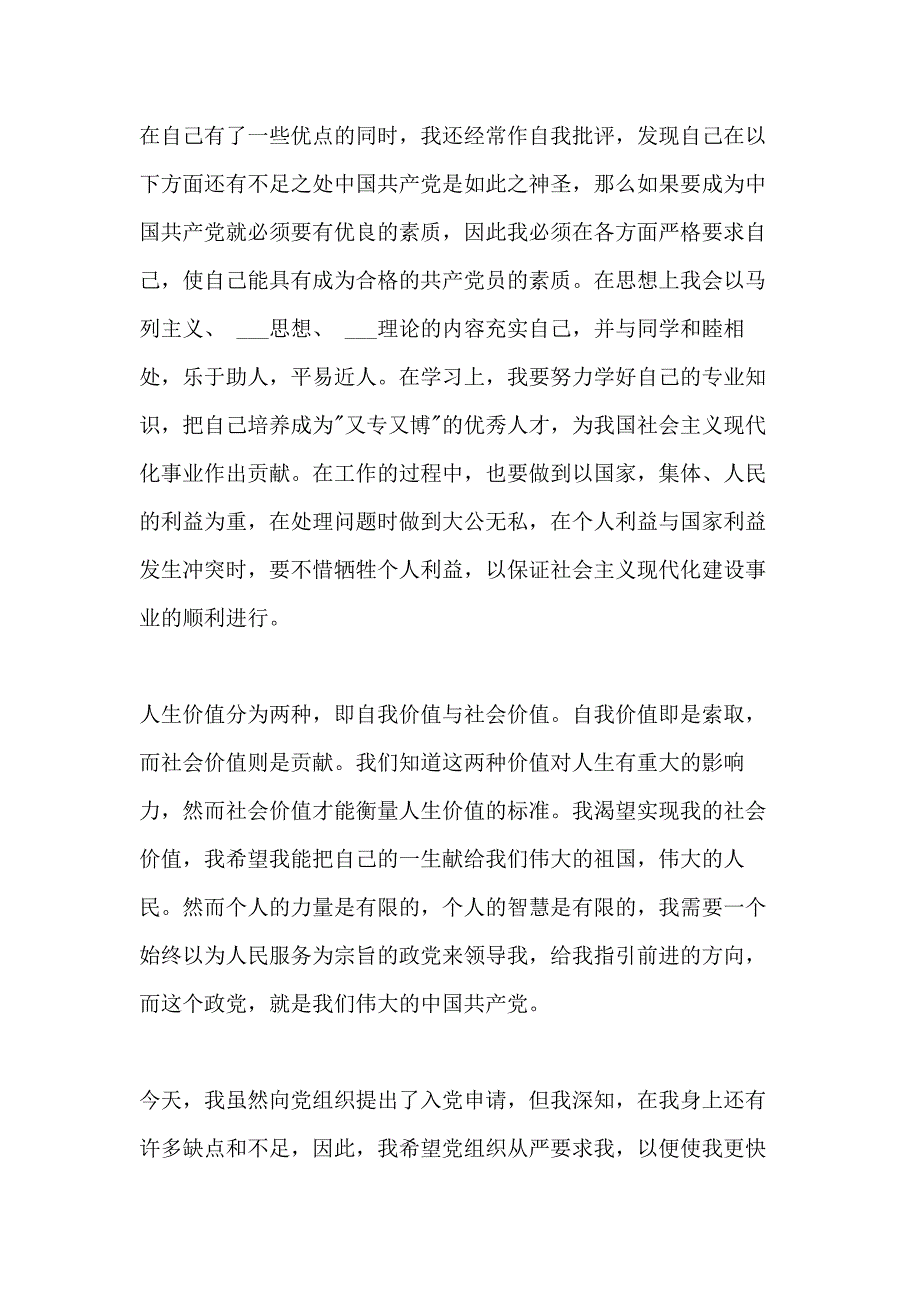 在自己有了一些优点的同时，我还经常作自我批评，发现自己在以下方面还有不足之处中国共产党是如此之神圣，那么如果要成为中国共产党就必须要有优良的素质，因此我必须在各方面严格要求自己，使自己能具有成为合格的共产党员的素质。在思想上我会以马列主义、 ___思想、 ___理论的内容充实自己，并与同学和睦相处，乐于助人，平易近人。在学习上，我要努力学好自己的专业知识，把自己培养成为"又专又博"的优秀人才，为我国社会主义现代化事业作出贡献。在工作的过程中，也要做到以国家，集体、人民的利益为重，在处理问题时做到大公无私，在个人利益与国家利益发生冲突时，要不惜牺牲个人利益，以保证社会主义现代化建设事业的顺利进行。

人生价值分为两种，即自我价值与社会价值。自我价值即是索取，而社会价值则是贡献。我们知道这两种价值对人生有重大的影响力，然而社会价值才能衡量人生价值的标准。我渴望实现我的社会价值，我希望我能把自己的一生献给我们伟大的祖国，伟大的人民。然而个人的力量是有限的，个人的智慧是有限的，我需要一个始终以为人民服务为宗旨的政党来领导我，给我指引前进的方向，而这个政党，就是我们伟大的中国共产党。

今天，我虽然向党组织提出了入党申请，但我深知，在我身上还有许多缺点和不足，因此，我希望党组织从严要求我，以便使我更快